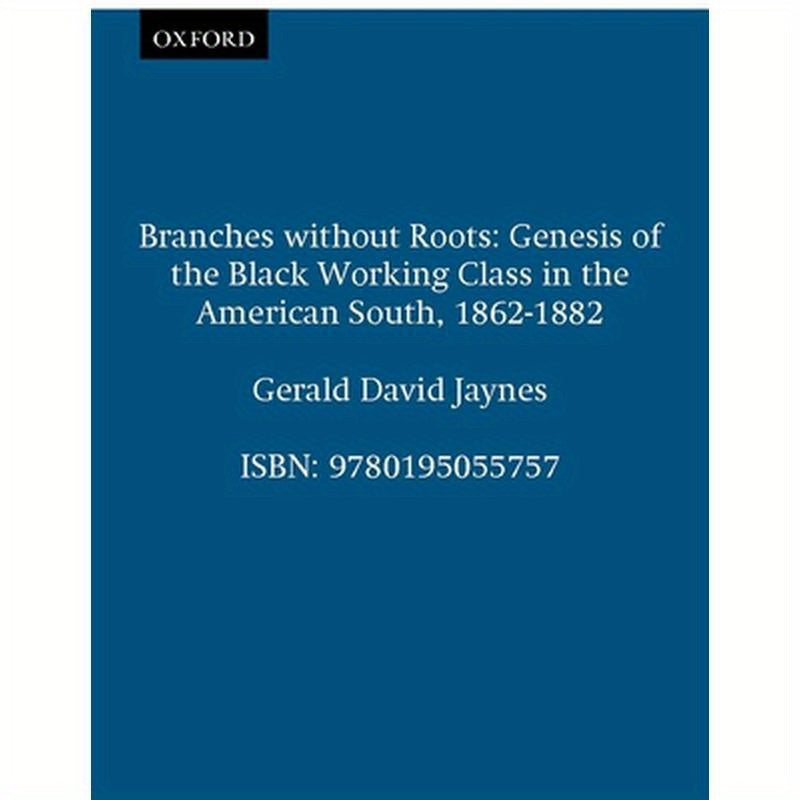 OXFORD

Branches without Roots: Genesis of the Black Working Class in the American South, 1862-1882

Gerald David Jaynes

ISBN: 9780195055757